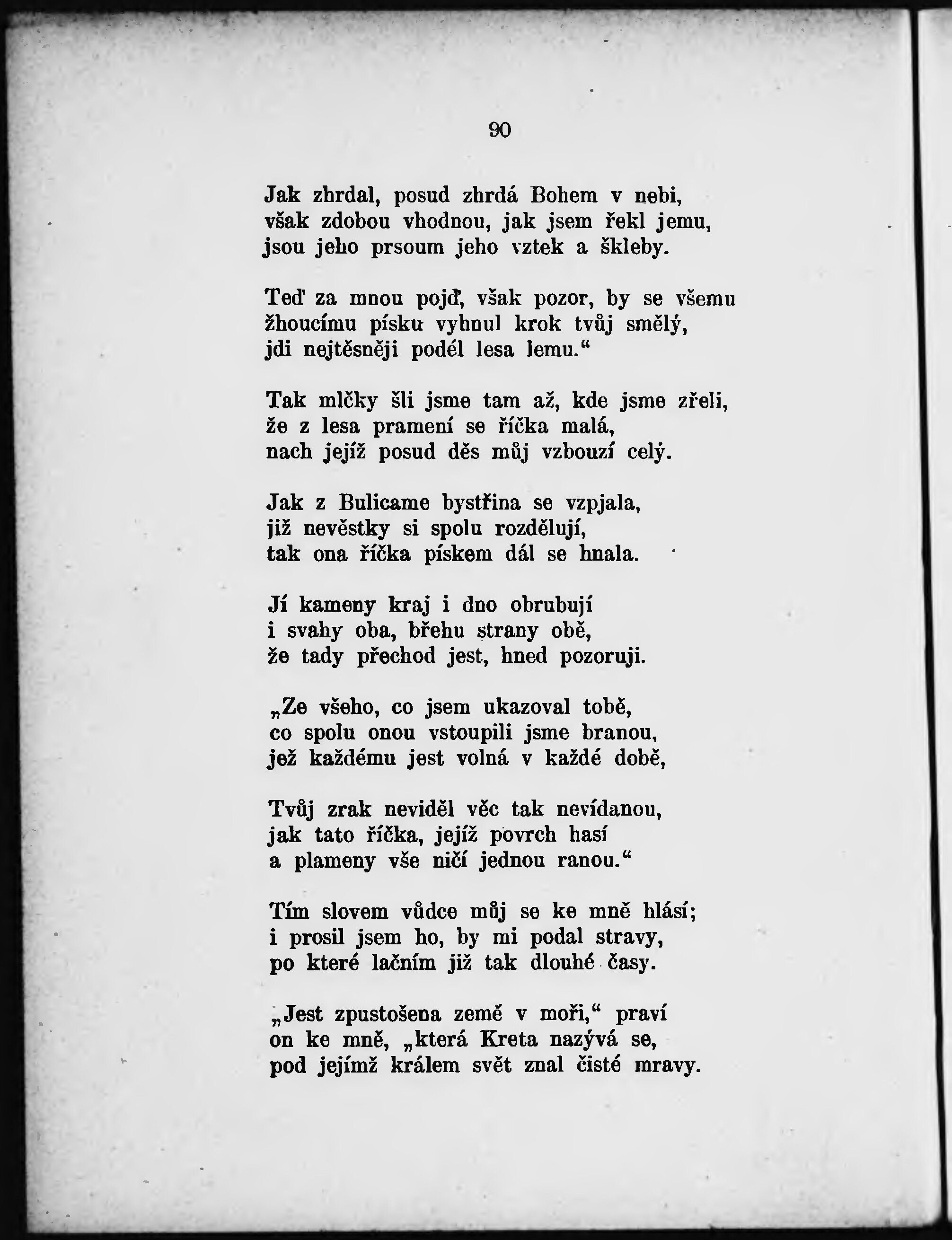 90

Jak zhrdal, posud zhrdá Bohem v nebi,
však zdobou vhodnou, jak jsem řekl jemu,
jsou jeho prsoum jeho vztek a škleby.

Teď za mnou pojď, však pozor, by se všemu
žhoucímu písku vyhnul krok tvůj smělý,
jdi nejtěsněji podél lesa lemu.“

Tak mlčky šli jsme tam až, kde jsme zřeli,
že z lesa pramení se říčka malá,
nach jejíž posud děs můj vzbouzí celý.

Jak z Bulicame bystřina se vzpjala,
již nevěstky si spolu rozdělují,
tak ona říčka pískem dál se hnala.

Jí kameny kraj i dno obrubují
i svahy oba, břehu strany obě,
že tady přechod jest, hned pozoruji.

„Ze všeho, co jsem ukazoval tobě,
co spolu onou vstoupili jsme branou,
jež každému jest volná v každé době,

Tvůj zrak neviděl věc tak nevídanou,
jak tato říčka, jejíž povrch hasí
a plameny vše ničí jednou ranou.“

Tím slovem vůdce můj se ke mně hlásí;
i prosil jsem ho, by mi podal stravy,
po které lačním již tak dlouhé časy.

„Jest zpustošena země v moři,“ praví
on ke mně, „která Kreta nazývá se,
pod jejímž králem svět znal čisté mravy.